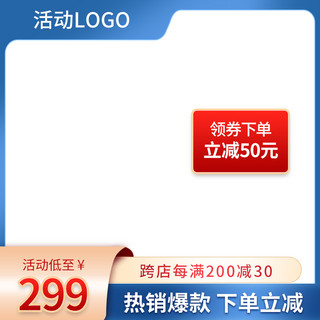 活动LOGO

领券下单
立减50元

活动低至¥
299

跨店每满200减30

热销爆款 下单立减